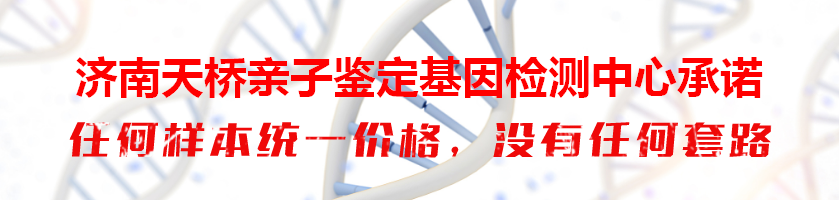 济南天桥亲子鉴定基因检测中心承诺
任何样本统一价格，没有任何套路